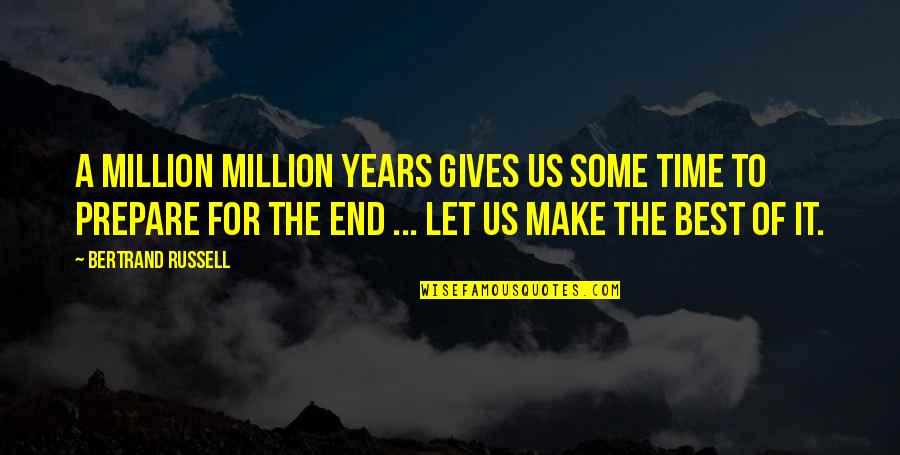 A MILLION MILLION YEARS GIVES US SOME TIME TO PREPARE FOR THE END ... LET US MAKE THE BEST OF IT.

~ BERTRAND RUSSELL

WISEFAMOUSQUOTES.COM